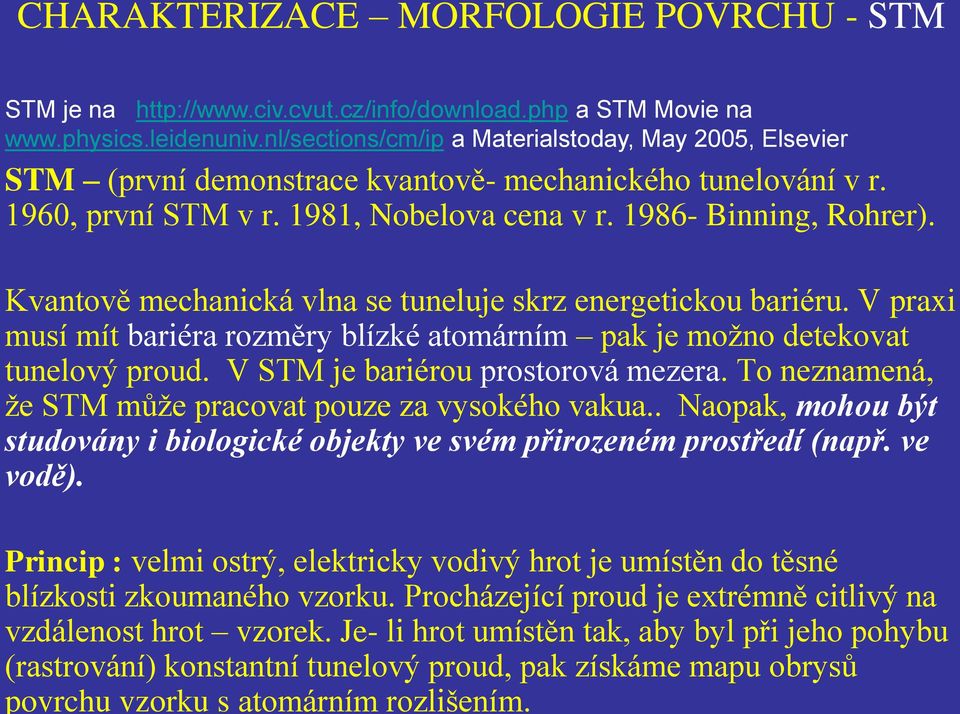 CHARAKTERIZACE – MORFOLOGIE POVRCHU - STM

STM je na http://www.civ.cvut.cz/info/download.php a STM Movie na www.physics.leidenuniv.nl/sections/cm/ip a Materialstoday, May 2005, Elsevier

STM – (první demonstrace kvantově- mechanického tunelování v r. 1960, první STM v r. 1981, Nobelova cena v r. 1986- Binning, Rohrer).

Kvantově mechanická vlna se tuneluje skrz energetickou bariéru. V praxi musí mít bariéra rozměry blízké atomárním – pak je možno detekovat tunelový proud. V STM je bariérou prostorová mezera. To neznamená, že STM může pracovat pouze za vysokého vakua.. Naopak, mohou být studovány i biologické objekty ve svém přirozeném prostředí (např. ve vodě).

Princip : velmi ostrý, elektricky vodivý hrot je umístěn do těsné blízkosti zkoumaného vzorku. Procházející proud je extrémně citlivý na vzdálenost hrot – vzorek. Je- li hrot umístěn tak, aby byl při jeho pohybu (rastrování) konstantní tunelový proud, pak získáme mapu obrysů povrchu vzorku s atomárním rozlišením.